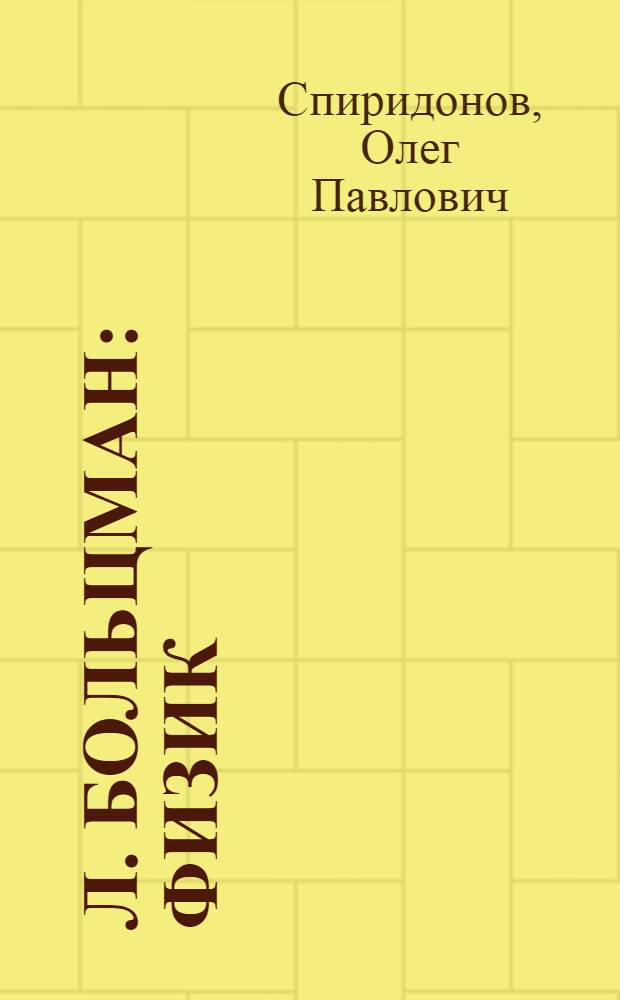 Спиридонов, Олег Павлович

Л. БОЛЬЦМАН: ФИЗИК